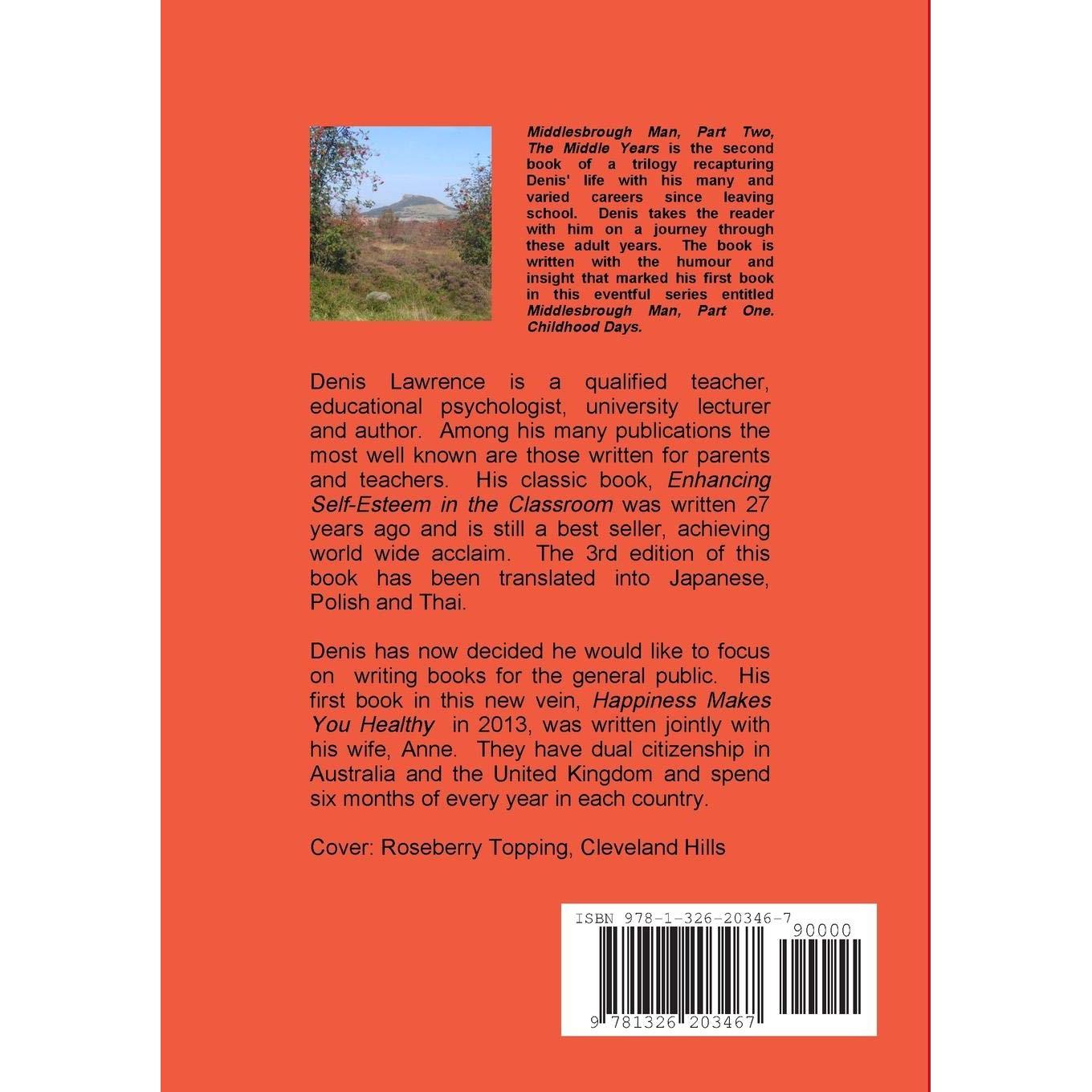 Middlesbrough Man, Part Two, The Middle Years is the second book of a trilogy recapturing Denis' life with his many and varied careers since leaving school. Denis takes the reader with him on a journey through these adult years. The book is written with the humour and insight that marked his first book in this eventful series entitled Middlesbrough Man, Part One. Childhood Days.

Denis Lawrence is a qualified teacher, educational psychologist, university lecturer and author. Among his many publications the most well known are those written for parents and teachers. His classic book, Enhancing Self-Esteem in the Classroom was written 27 years ago and is still a best seller, achieving world wide acclaim. The 3rd edition of this book has been translated into Japanese, Polish and Thai.

Denis has now decided he would like to focus on writing books for the general public. His first book in this new vein, Happiness Makes You Healthy in 2013, was written jointly with his wife, Anne. They have dual citizenship in Australia and the United Kingdom and spend six months of every year in each country.

Cover: Roseberry Topping, Cleveland Hills

ISBN 978-1-326-20346-7

90000

9 781326 203467